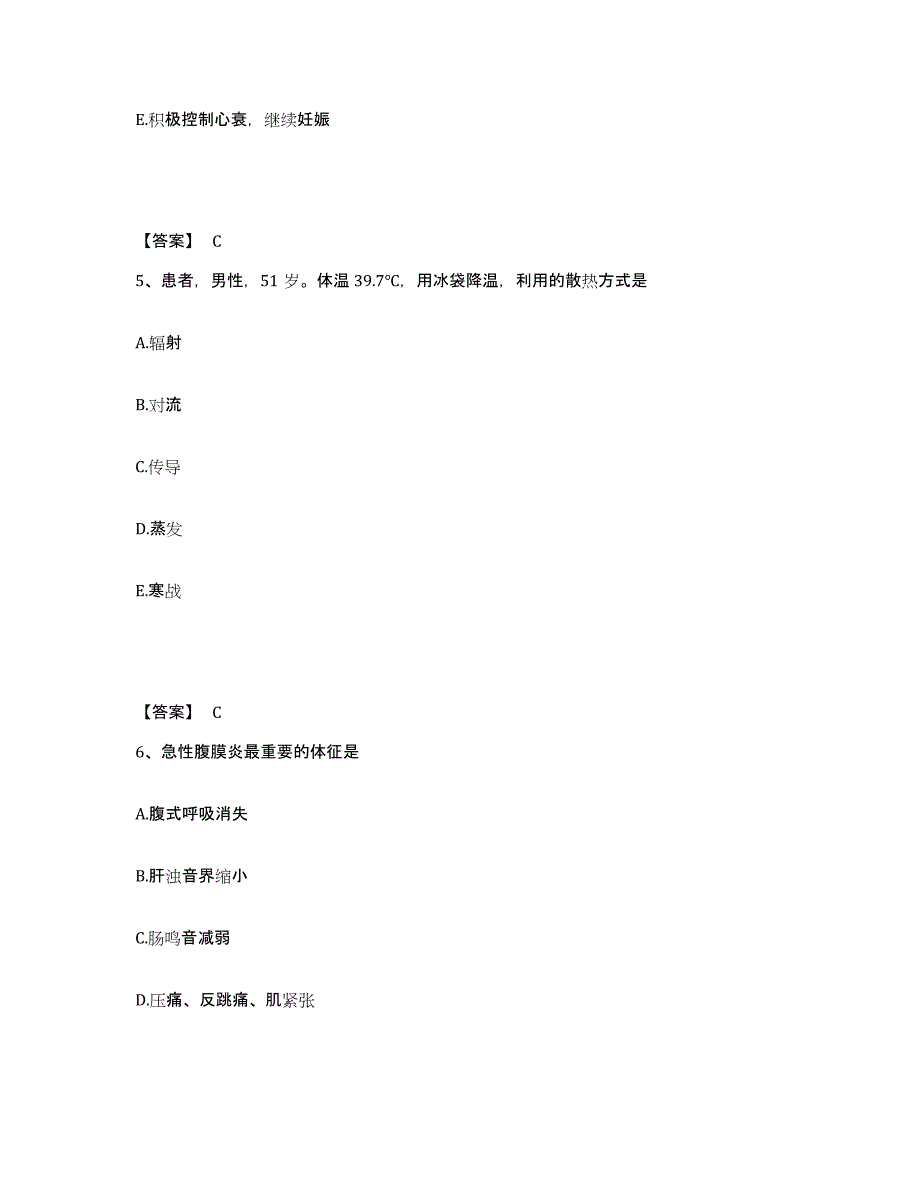 E.积极控制心衰，继续妊娠

【答案】 C

5、患者，男性，51 岁。体温 39.7℃，用冰袋降温，利用的散热方式是

A.辐射

B.对流

C.传导

D.蒸发

E.寒战

【答案】 C

6、急性腹膜炎最重要的体征是

A.腹式呼吸消失

B.肝浊音界缩小

C.肠鸣音减弱

D.压痛、反跳痛、肌紧张